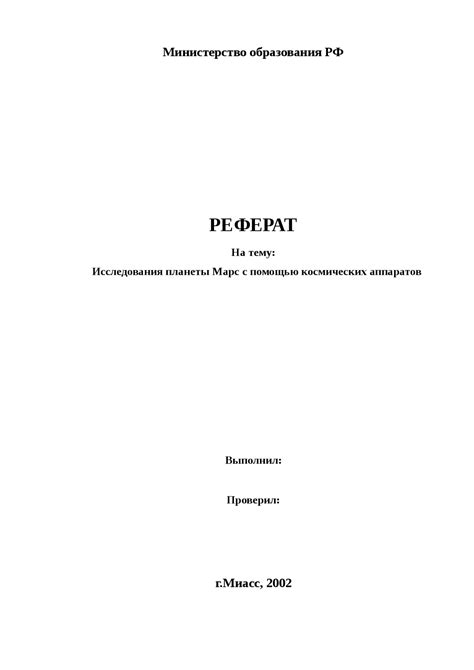 Министерство образования РФ

РЕФЕРАТ

На тему:

Исследования планеты Марс с помощью космических аппаратов

Выполнил:

Проверил:

г.Миасс, 2002